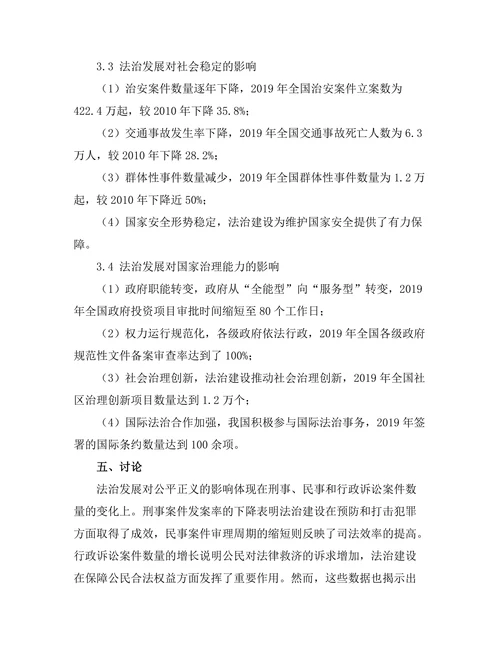 3.3 法治发展对社会稳定的影响

（1）治安案件数量逐年下降，2019 年全国治安案件立案数为 422.4 万起，较 2010 年下降 35.8%；

（2）交通事故发生率下降，2019 年全国交通事故死亡人数为 6.3 万人，较 2010 年下降 28.2%；

（3）群体性事件数量减少，2019 年全国群体性事件数量为 1.2 万起，较 2010 年下降近 50%；

（4）国家安全形势稳定，法治建设为维护国家安全提供了有力保障。

3.4 法治发展对国家治理能力的影响

（1）政府职能转变，政府从“全能型”向“服务型”转变，2019 年全国政府投资项目审批时间缩短至 80 个工作日；

（2）权力运行规范化，各级政府依法行政，2019 年全国各级政府规范性文件备案审查率达到了 100%；

（3）社会治理创新，法治建设推动社会治理创新，2019 年全国社区治理创新项目数量达到 1.2 万个；

（4）国际法治合作加强，我国积极参与国际法治事务，2019 年签署的国际条约数量达到 100 余项。

五、讨论

法治发展对公平正义的影响体现在刑事、民事和行政诉讼案件数量的变化上。刑事案件发案率的下降表明法治建设在预防和打击犯罪方面取得了成效，民事案件审理周期的缩短则反映了司法效率的提高。行政诉讼案件数量的增长说明公民对法律救济的诉求增加，法治建设在保障公民合法权益方面发挥了重要作用。然而，这些数据也揭示出